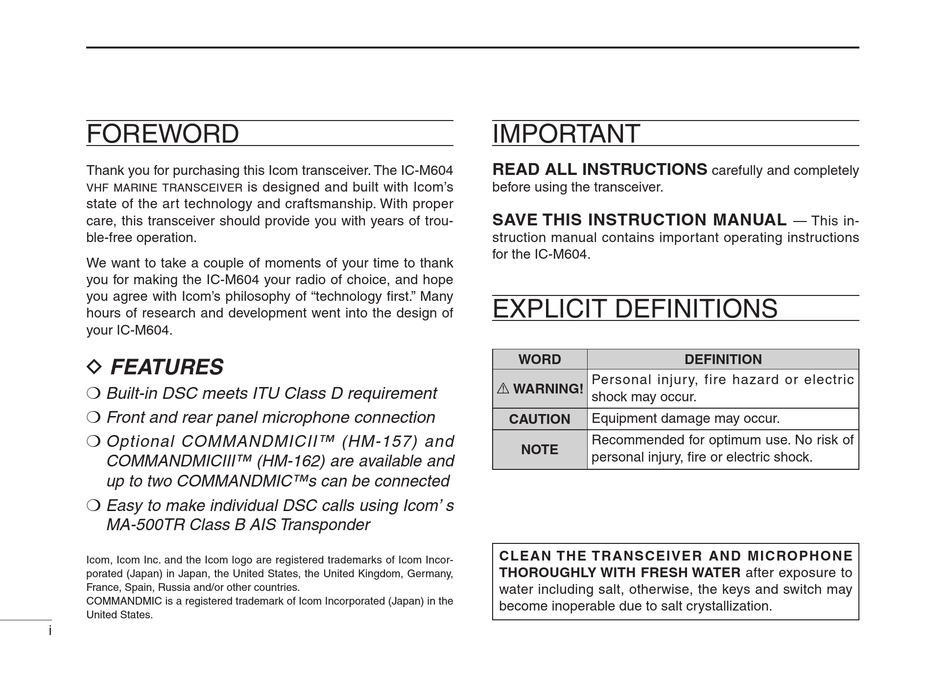 FOREWORD

Thank you for purchasing this Icom transceiver. The IC-M604 VHF MARINE TRANSCEIVER is designed and built with Icom's state of the art technology and craftsmanship. With proper care, this transceiver should provide you with years of trouble-free operation.

We want to take a couple of moments of your time to thank you for making the IC-M604 your radio of choice, and hope you agree with Icom's philosophy of "technology first." Many hours of research and development went into the design of your IC-M604.

◇ FEATURES

❍ Built-in DSC meets ITU Class D requirement

❍ Front and rear panel microphone connection

❍ Optional COMMANDMICII™ (HM-157) and COMMANDMICIII™ (HM-162) are available and up to two COMMANDMIC™s can be connected

❍ Easy to make individual DSC calls using Icom' s MA-500TR Class B AIS Transponder

Icom, Icom Inc. and the Icom logo are registered trademarks of Icom Incorporated (Japan) in Japan, the United States, the United Kingdom, Germany, France, Spain, Russia and/or other countries.
COMMANDMIC is a registered trademark of Icom Incorporated (Japan) in the United States.

i

IMPORTANT

READ ALL INSTRUCTIONS carefully and completely before using the transceiver.

SAVE THIS INSTRUCTION MANUAL — This instruction manual contains important operating instructions for the IC-M604.

EXPLICIT DEFINITIONS

| WORD | DEFINITION |
|---|---|
| ⚠ WARNING! | Personal injury, fire hazard or electric shock may occur. |
| CAUTION | Equipment damage may occur. |
| NOTE | Recommended for optimum use. No risk of personal injury, fire or electric shock. |

CLEAN THE TRANSCEIVER AND MICROPHONE THOROUGHLY WITH FRESH WATER after exposure to water including salt, otherwise, the keys and switch may become inoperable due to salt crystallization.